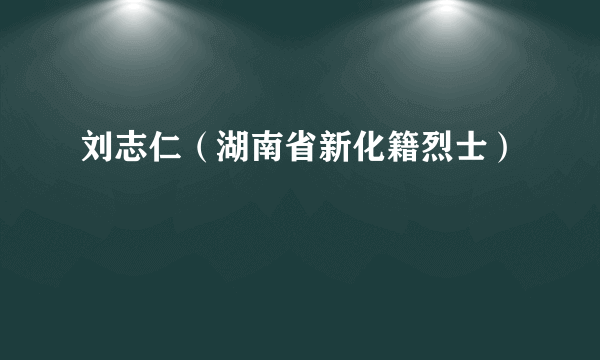 刘志仁（湖南省新化籍烈士）